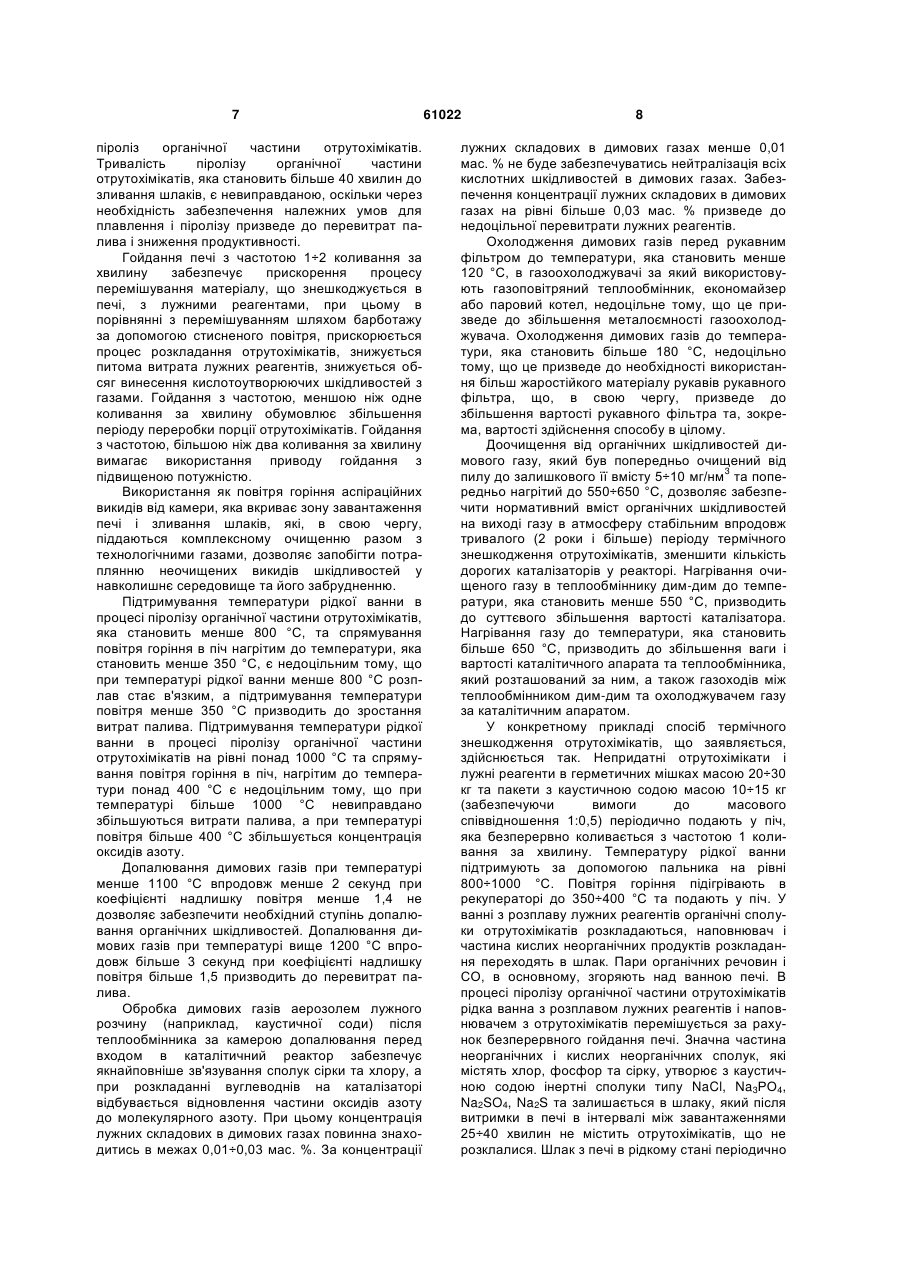 7 61022 8

піроліз органічної частини отрутохімікатів. Тривалість піролізу органічної частини отрутохімікатів, яка становить більше 40 хвилин до зливання шлаків, є невиправданою, оскільки через необхідність забезпечення належних умов для плавлення і піролізу призведе до перевитрат палива і зниження продуктивності.

Гойдання печі з частотою 1÷2 коливання за хвилину забезпечує прискорення процесу перемішування матеріалу, що знешкоджується в печі, з лужними реагентами, при цьому в порівнянні з перемішуванням шляхом барботажу за допомогою стисненого повітря, прискорюється процес розкладання отрутохімікатів, знижується питома витрата лужних реагентів, знижується обсяг винесення кислотоутворюючих шкідливостей з газами. Гойдання з частотою, меншою ніж одне коливання за хвилину обумовлює збільшення періоду переробки порції отрутохімікатів. Гойдання з частотою, більшою ніж два коливання за хвилину вимагає використання приводу гойдання з підвищеною потужністю.

Використання як повітря горіння аспіраційних викидів від камери, яка вкриває зону завантаження печі і зливання шлаків, які, в свою чергу, піддаються комплексному очищенню разом з технологічними газами, дозволяє запобігти потраплянню неочищених викидів шкідливостей у навколишнє середовище та його забрудненню.

Підтримування температури рідкої ванни в процесі піролізу органічної частини отрутохімікатів, яка становить менше 800 °С, та спрямування повітря горіння в піч нагрітим до температури, яка становить менше 350 °С, є недоцільним тому, що при температурі рідкої ванни менше 800 °С розплав стає в'язким, а підтримування температури повітря менше 350 °С призводить до зростання витрат палива. Підтримування температури рідкої ванни в процесі піролізу органічної частини отрутохімікатів на рівні понад 1000 °С та спрямування повітря горіння в піч, нагрітим до температури понад 400 °С є недоцільним тому, що при температурі більше 1000 °С невиправдано збільшуються витрати палива, а при температурі повітря більше 400 °С збільшується концентрація оксидів азоту.

Допалювання димових газів при температурі менше 1100 °С впродовж менше 2 секунд при коефіцієнті надлишку повітря менше 1,4 не дозволяє забезпечити необхідний ступінь допалювання органічних шкідливостей. Допалювання димових газів при температурі вище 1200 °С впродовж більше 3 секунд при коефіцієнті надлишку повітря більше 1,5 призводить до перевитрат палива.

Обробка димових газів аерозолем лужного розчину (наприклад, каустичної соди) після теплообмінника за камерою допалювання перед входом в каталітичний реактор забезпечує якнайповніше зв'язування сполук сірки та хлору, а при розкладанні вуглеводнів на каталізаторі відбувається відновлення частини оксидів азоту до молекулярного азоту. При цьому концентрація лужних складових в димових газах повинна знаходитись в межах 0,01÷0,03 мас. %. За концентрації лужних складових в димових газах менше 0,01 мас. % не буде забезпечуватись нейтралізація всіх кислотних шкідливостей в димових газах. Забезпечення концентрації лужних складових в димових газах на рівні більше 0,03 мас. % призведе до недоцільної перевитрати лужних реагентів.

Охолодження димових газів перед рукавним фільтром до температури, яка становить менше 120 °С, в газоохолоджувачі за який використовують газоповітряний теплообмінник, економайзер або паровий котел, недоцільне тому, що це призведе до збільшення металоємності газоохолоджувача. Охолодження димових газів до температури, яка становить більше 180 °С, недоцільно тому, що це призведе до необхідності використання більш жаростійкого матеріалу рукавів рукавного фільтра, що, в свою чергу, призведе до збільшення вартості рукавного фільтра та, зокрема, вартості здійснення способу в цілому.

Доочищення від органічних шкідливостей димового газу, який був попередньо очищений від пилу до залишкового її вмісту 5÷10 мг/нм$^3$ та попередньо нагрітий до 550÷650 °С, дозволяє забезпечити нормативний вміст органічних шкідливостей на виході газу в атмосферу стабільним впродовж тривалого (2 роки і більше) періоду термічного знешкодження отрутохімікатів, зменшити кількість дорогих каталізаторів у реакторі. Нагрівання очищеного газу в теплообміннику дим-дим до температури, яка становить менше 550 °С, призводить до суттєвого збільшення вартості каталізатора. Нагрівання газу до температури, яка становить більше 650 °С, призводить до збільшення ваги і вартості каталітичного апарата та теплообмінника, який розташований за ним, а також газоходів між теплообмінником дим-дим та охолоджувачем газу за каталітичним апаратом.

У конкретному прикладі спосіб термічного знешкодження отрутохімікатів, що заявляється, здійснюється так. Непридатні отрутохімікати і лужні реагенти в герметичних мішках масою 20÷30 кг та пакети з каустичною содою масою 10÷15 кг (забезпечуючи вимоги до масового співвідношення 1:0,5) періодично подають у піч, яка безперервно коливається з частотою 1 коливання за хвилину. Температуру рідкої ванни підтримують за допомогою пальника на рівні 800÷1000 °С. Повітря горіння підігрівають в рекуператорі до 350÷400 °С та подають у піч. У ванні з розплаву лужних реагентів органічні сполуки отрутохімікатів розкладаються, наповнювач і частина кислих неорганічних продуктів розкладання переходять в шлак. Пари органічних речовин і СО, в основному, згоряють над ванною печі. В процесі піролізу органічної частини отрутохімікатів рідка ванна з розплавом лужних реагентів і наповнювачем з отрутохімікатів перемішується за рахунок безперервного гойдання печі. Значна частина неорганічних і кислих неорганічних сполук, які містять хлор, фосфор та сірку, утворює з каустичною содою інертні сполуки типу NaCl, $Na_3PO_4$, $Na_2SO_4$, $Na_2S$ та залишається в шлаку, який після витримки в печі в інтервалі між завантаженнями 25÷40 хвилин не містить отрутохімікатів, що не розклалися. Шлак з печі в рідкому стані періодично